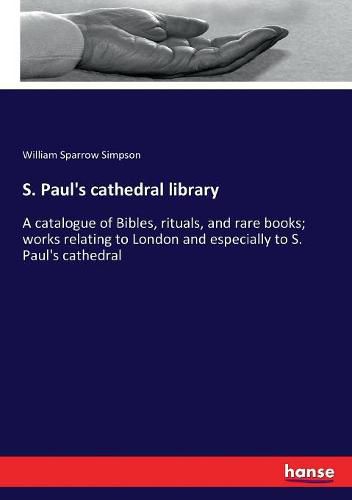 William Sparrow Simpson

S. Paul's cathedral library

A catalogue of Bibles, rituals, and rare books; works relating to London and especially to S. Paul's cathedral

hanse